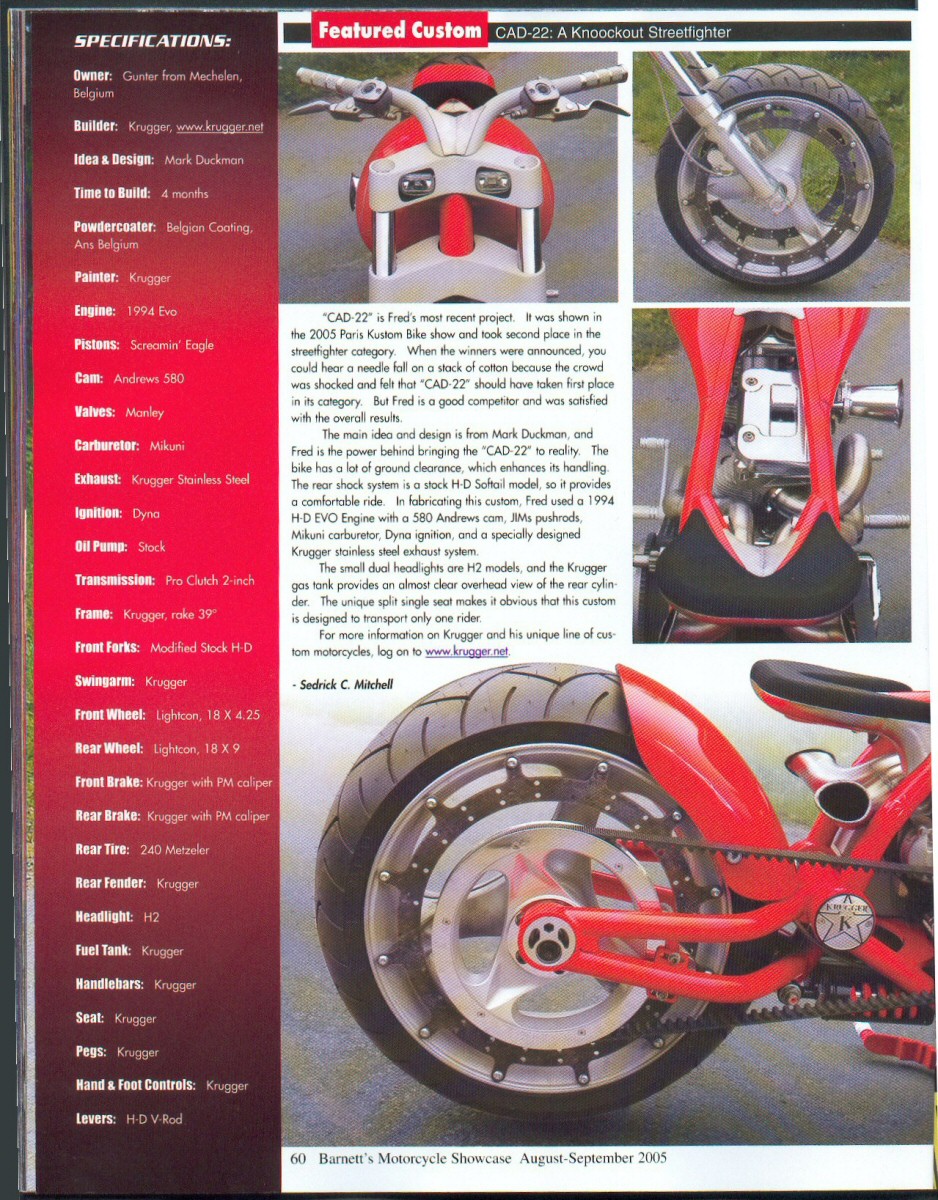 SPECIFICATIONS:

Owner: Gunter from Mechelen, Belgium

Builder: Krugger, www.krugger.net

Idea & Design: Mark Duckman

Time to Build: 4 months

Powdercoater: Belgian Coating, Ans Belgium

Painter: Krugger

Engine: 1994 Evo

Pistons: Screamin' Eagle

Cam: Andrews 580

Valves: Manley

Carburetor: Mikuni

Exhaust: Krugger Stainless Steel

Ignition: Dyna

Oil Pump: Stock

Transmission: Pro Clutch 2-inch

Frame: Krugger, rake 39°

Front Forks: Modified Stock H-D

Swingarm: Krugger

Front Wheel: Lightcon, 18 X 4.25

Rear Wheel: Lightcon, 18 X 9

Front Brake: Krugger with PM caliper

Rear Brake: Krugger with PM caliper

Rear Tire: 240 Metzeler

Rear Fender: Krugger

Headlight: H2

Fuel Tank: Krugger

Handlebars: Krugger

Seat: Krugger

Pegs: Krugger

Hand & Foot Controls: Krugger

Levers: H-D V-Rod

Featured Custom CAD-22: A Knoockout Streetfighter

"CAD-22" is Fred's most recent project. It was shown in the 2005 Paris Kustom Bike show and took second place in the streetfighter category. When the winners were announced, you could hear a needle fall on a stack of cotton because the crowd was shocked and felt that "CAD-22" should have taken first place in its category. But Fred is a good competitor and was satisfied with the overall results.

The main idea and design is from Mark Duckman, and Fred is the power behind bringing the "CAD-22" to reality. The bike has a lot of ground clearance, which enhances its handling. The rear shock system is a stock H-D Softail model, so it provides a comfortable ride. In fabricating this custom, Fred used a 1994 H-D EVO Engine with a 580 Andrews cam, JIMs pushrods, Mikuni carburetor, Dyna ignition, and a specially designed Krugger stainless steel exhaust system.

The small dual headlights are H2 models, and the Krugger gas tank provides an almost clear overhead view of the rear cylinder. The unique split single seat makes it obvious that this custom is designed to transport only one rider.

For more information on Krugger and his unique line of custom motorcycles, log on to www.krugger.net.

- Sedrick C. Mitchell

KRUGGER K

60 Barnett's Motorcycle Showcase August-September 2005